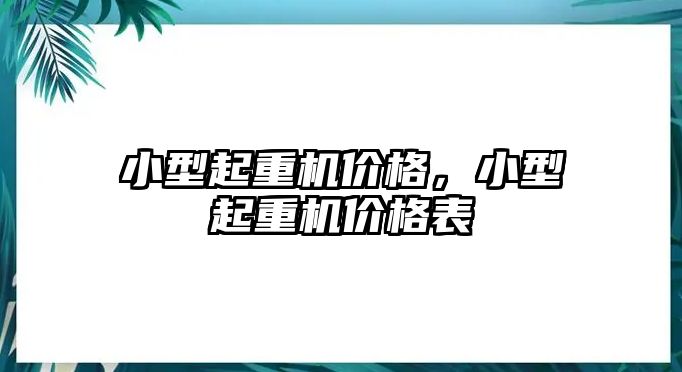 小型起重机价格，小型起重机价格表